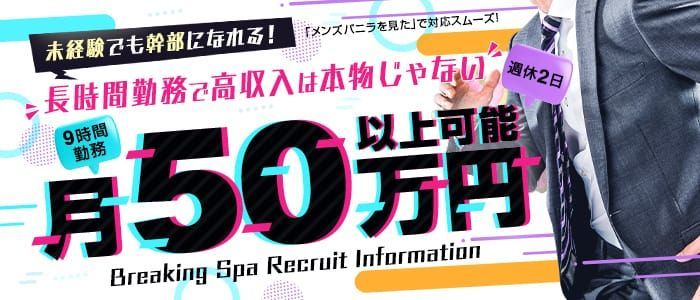 未経験でも幹部になれる!

「メンズバニラを見た」で対応スムーズ!

長時間勤務で高収入は本物じゃない

週休2日

9時間勤務

月50万円以上可能

Breaking Spa Recruit Information